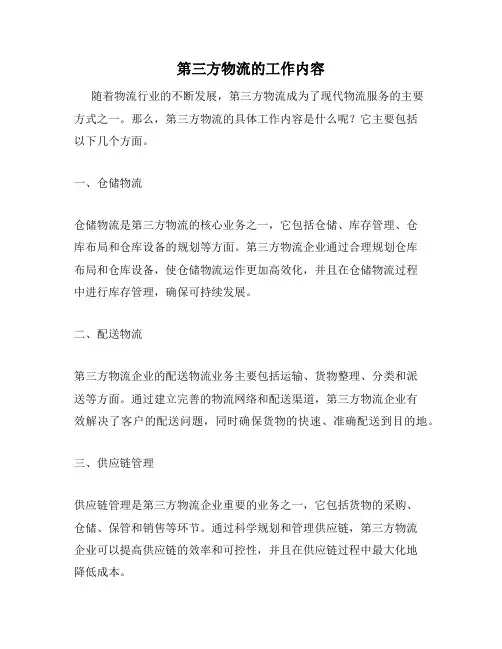 第三方物流的工作内容

随着物流行业的不断发展，第三方物流成为了现代物流服务的主要方式之一。那么，第三方物流的具体工作内容是什么呢？它主要包括以下几个方面。

一、仓储物流

仓储物流是第三方物流的核心业务之一，它包括仓储、库存管理、仓库布局和仓库设备的规划等方面。第三方物流企业通过合理规划仓库布局和仓库设备，使仓储物流运作更加高效化，并且在仓储物流过程中进行库存管理，确保可持续发展。

二、配送物流

第三方物流企业的配送物流业务主要包括运输、货物整理、分类和派送等方面。通过建立完善的物流网络和配送渠道，第三方物流企业有效解决了客户的配送问题，同时确保货物的快速、准确配送到目的地。

三、供应链管理

供应链管理是第三方物流企业重要的业务之一，它包括货物的采购、仓储、保管和销售等环节。通过科学规划和管理供应链，第三方物流企业可以提高供应链的效率和可控性，并且在供应链过程中最大化地降低成本。